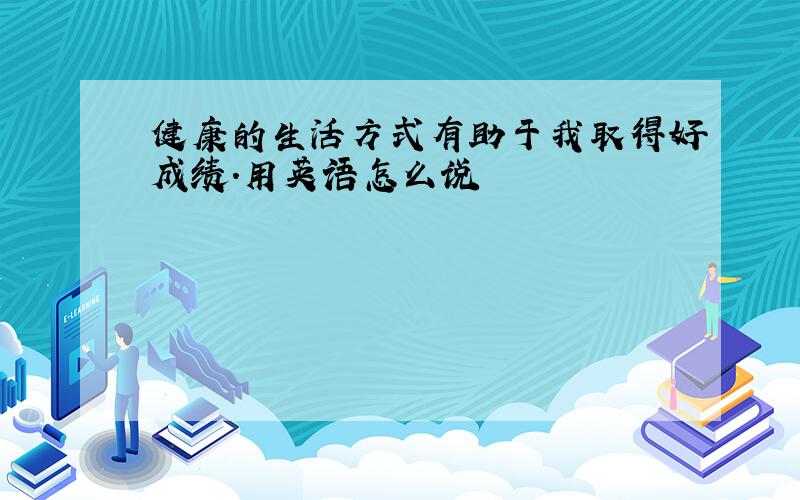 健康的生活方式有助于我取得好成绩.用英语怎么说

E-LEARNING